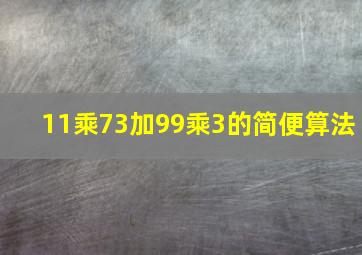 11乘73加99乘3的简便算法